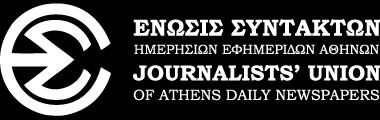 ΕΝΩΣΙΣ ΣΥΝΤΑΚΤΩΝ
ΗΜΕΡΗΣΙΩΝ ΕΦΗΜΕΡΙΔΩΝ ΑΘΗΝΩΝ
JOURNALISTS' UNION
OF ATHENS DAILY NEWSPAPERS